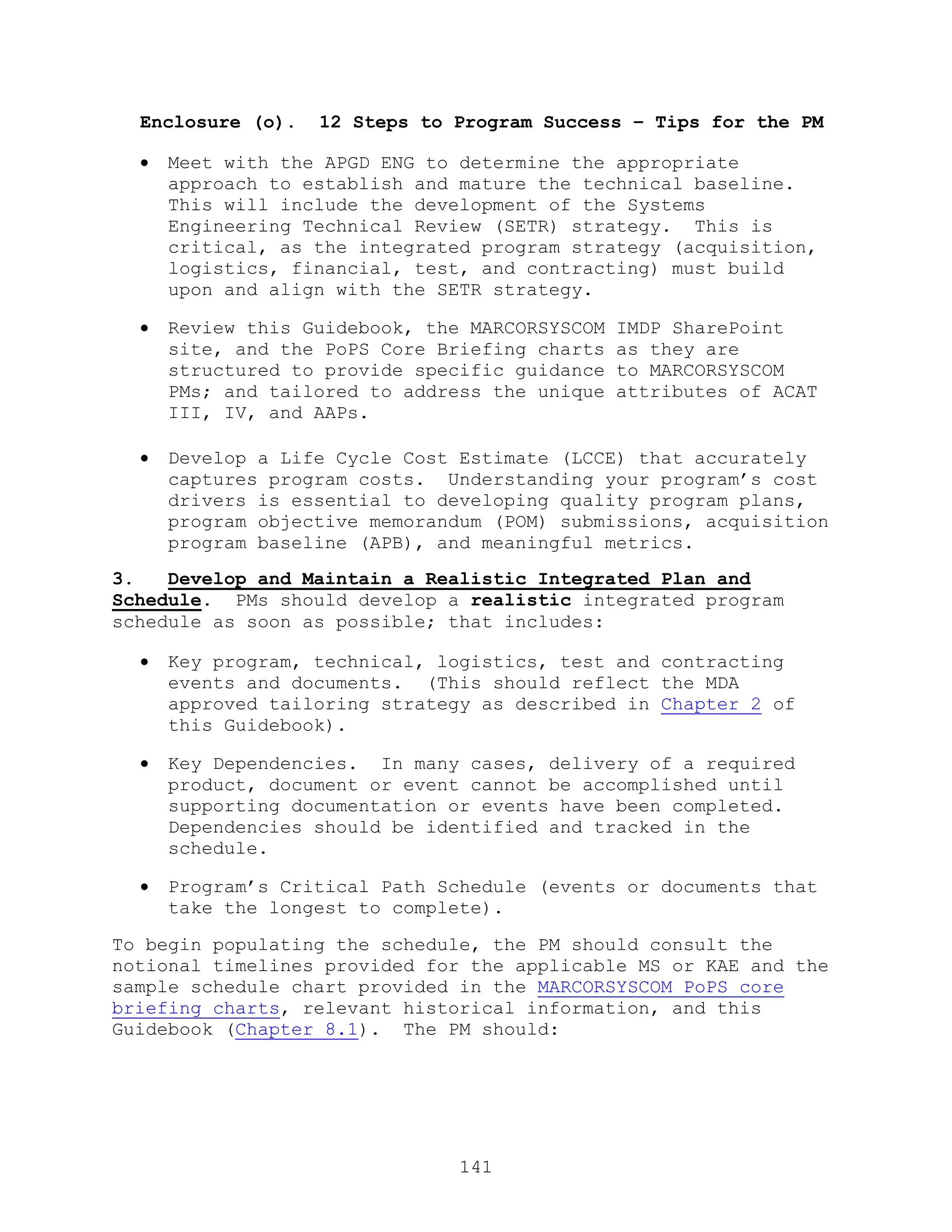 Enclosure (o). 12 Steps to Program Success – Tips for the PM

• Meet with the APGD ENG to determine the appropriate approach to establish and mature the technical baseline. This will include the development of the Systems Engineering Technical Review (SETR) strategy. This is critical, as the integrated program strategy (acquisition, logistics, financial, test, and contracting) must build upon and align with the SETR strategy.

• Review this Guidebook, the MARCORSYSCOM IMDP SharePoint site, and the PoPS Core Briefing charts as they are structured to provide specific guidance to MARCORSYSCOM PMs; and tailored to address the unique attributes of ACAT III, IV, and AAPs.

• Develop a Life Cycle Cost Estimate (LCCE) that accurately captures program costs. Understanding your program's cost drivers is essential to developing quality program plans, program objective memorandum (POM) submissions, acquisition program baseline (APB), and meaningful metrics.

3. Develop and Maintain a Realistic Integrated Plan and Schedule. PMs should develop a realistic integrated program schedule as soon as possible; that includes:

• Key program, technical, logistics, test and contracting events and documents. (This should reflect the MDA approved tailoring strategy as described in Chapter 2 of this Guidebook).

• Key Dependencies. In many cases, delivery of a required product, document or event cannot be accomplished until supporting documentation or events have been completed. Dependencies should be identified and tracked in the schedule.

• Program's Critical Path Schedule (events or documents that take the longest to complete).

To begin populating the schedule, the PM should consult the notional timelines provided for the applicable MS or KAE and the sample schedule chart provided in the MARCORSYSCOM PoPS core briefing charts, relevant historical information, and this Guidebook (Chapter 8.1). The PM should:

141